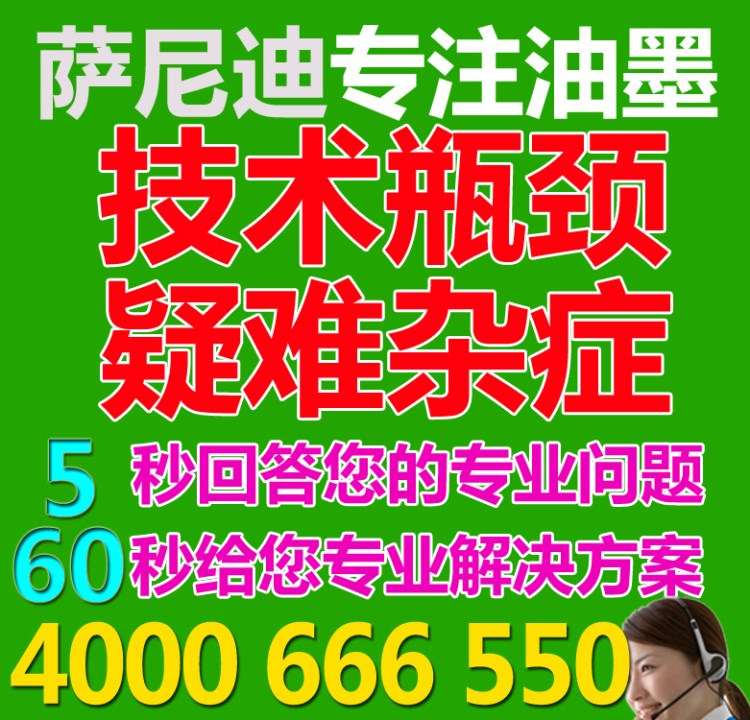 萨尼迪专注油墨

技术瓶颈

疑难杂症

5 秒回答您的专业问题

60 秒给您专业解决方案

4000 666 550